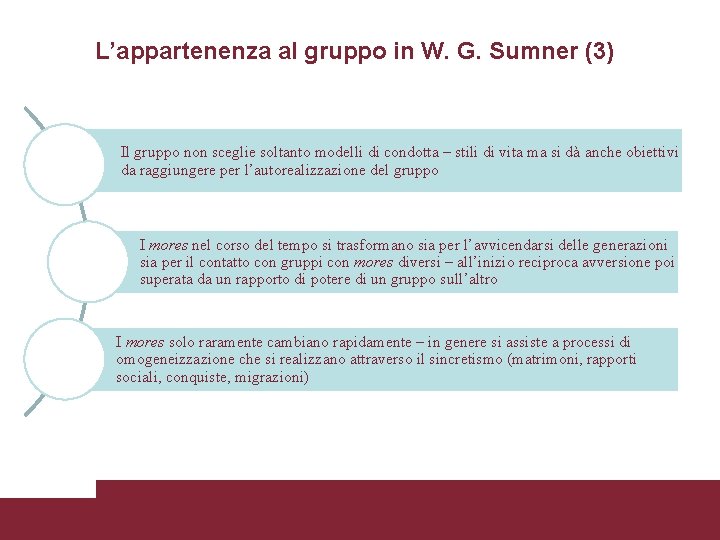 L'appartenenza al gruppo in W. G. Sumner (3)

Il gruppo non sceglie soltanto modelli di condotta – stili di vita ma si dà anche obiettivi da raggiungere per l'autorealizzazione del gruppo

I mores nel corso del tempo si trasformano sia per l'avvicendarsi delle generazioni sia per il contatto con gruppi con mores diversi – all'inizio reciproca avversione poi superata da un rapporto di potere di un gruppo sull'altro

I mores solo raramente cambiano rapidamente – in genere si assiste a processi di omogeneizzazione che si realizzano attraverso il sincretismo (matrimoni, rapporti sociali, conquiste, migrazioni)